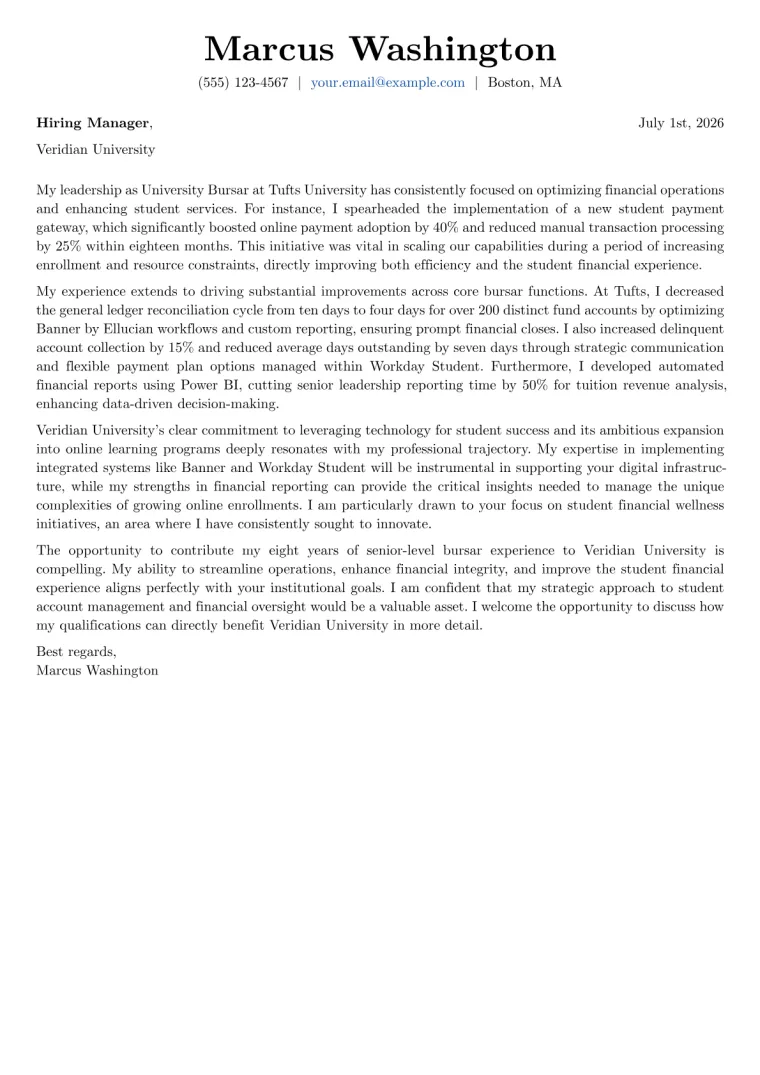 Marcus Washington

(555) 123-4567 | your.email@example.com | Boston, MA

Hiring Manager,
July 1st, 2026

Veridian University

My leadership as University Bursar at Tufts University has consistently focused on optimizing financial operations and enhancing student services. For instance, I spearheaded the implementation of a new student payment gateway, which significantly boosted online payment adoption by 40% and reduced manual transaction processing by 25% within eighteen months. This initiative was vital in scaling our capabilities during a period of increasing enrollment and resource constraints, directly improving both efficiency and the student financial experience.

My experience extends to driving substantial improvements across core bursar functions. At Tufts, I decreased the general ledger reconciliation cycle from ten days to four days for over 200 distinct fund accounts by optimizing Banner by Ellucian workflows and custom reporting, ensuring prompt financial closes. I also increased delinquent account collection by 15% and reduced average days outstanding by seven days through strategic communication and flexible payment plan options managed within Workday Student. Furthermore, I developed automated financial reports using Power BI, cutting senior leadership reporting time by 50% for tuition revenue analysis, enhancing data-driven decision-making.

Veridian University's clear commitment to leveraging technology for student success and its ambitious expansion into online learning programs deeply resonates with my professional trajectory. My expertise in implementing integrated systems like Banner and Workday Student will be instrumental in supporting your digital infrastructure, while my strengths in financial reporting can provide the critical insights needed to manage the unique complexities of growing online enrollments. I am particularly drawn to your focus on student financial wellness initiatives, an area where I have consistently sought to innovate.

The opportunity to contribute my eight years of senior-level bursar experience to Veridian University is compelling. My ability to streamline operations, enhance financial integrity, and improve the student financial experience aligns perfectly with your institutional goals. I am confident that my strategic approach to student account management and financial oversight would be a valuable asset. I welcome the opportunity to discuss how my qualifications can directly benefit Veridian University in more detail.

Best regards,
Marcus Washington